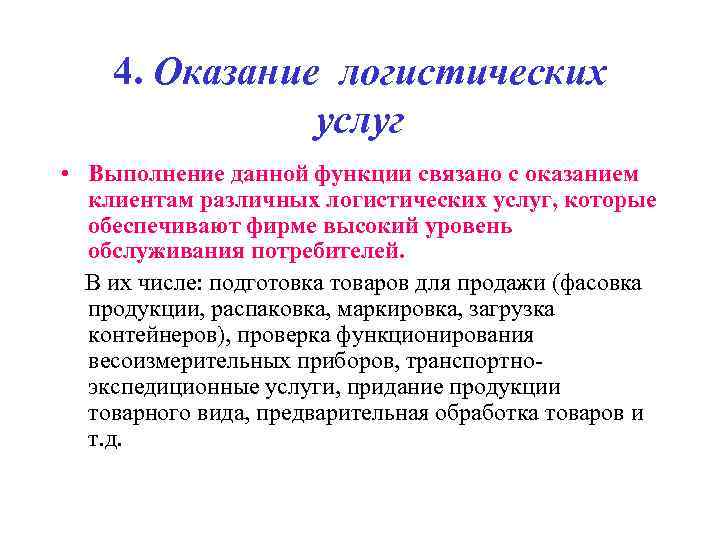 4. Оказание логистических услуг

• Выполнение данной функции связано с оказанием клиентам различных логистических услуг, которые обеспечивают фирме высокий уровень обслуживания потребителей.

В их числе: подготовка товаров для продажи (фасовка продукции, распаковка, маркировка, загрузка контейнеров), проверка функционирования весоизмерительных приборов, транспортно-экспедиционные услуги, придание продукции товарного вида, предварительная обработка товаров и т.д.